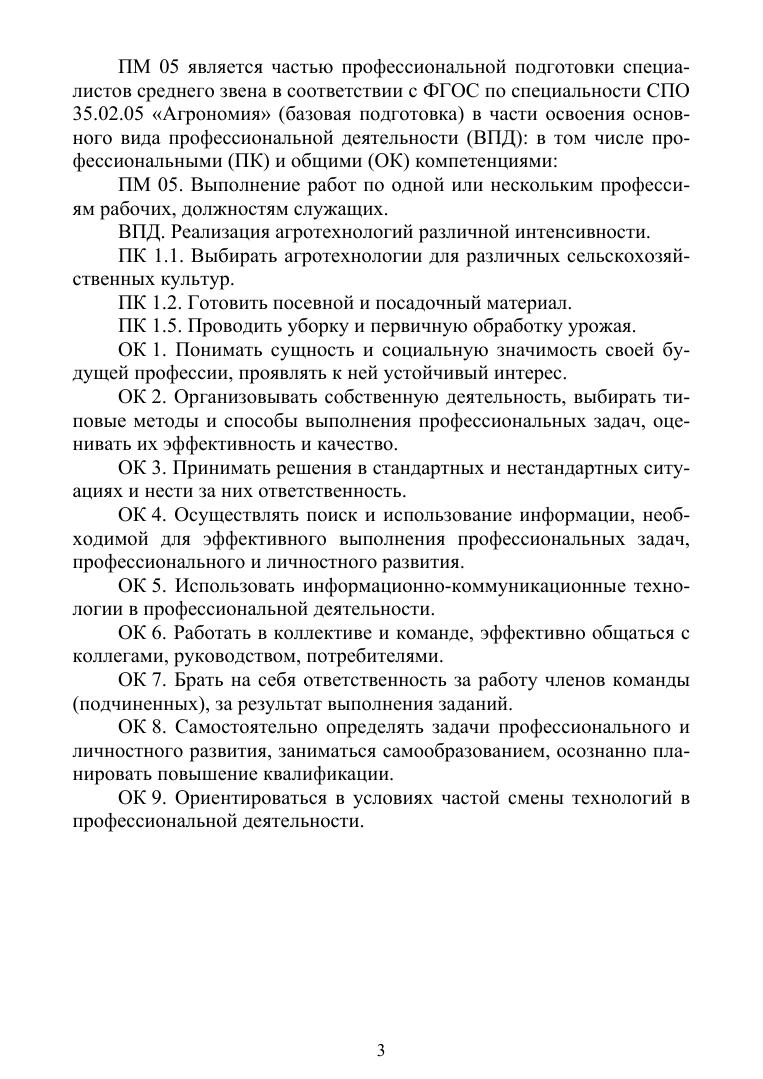 ПМ 05 является частью профессиональной подготовки специалистов среднего звена в соответствии с ФГОС по специальности СПО 35.02.05 «Агрономия» (базовая подготовка) в части освоения основного вида профессиональной деятельности (ВПД): в том числе профессиональными (ПК) и общими (ОК) компетенциями:

ПМ 05. Выполнение работ по одной или нескольким профессиям рабочих, должностям служащих.

ВПД. Реализация агротехнологий различной интенсивности.

ПК 1.1. Выбирать агротехнологии для различных сельскохозяйственных культур.

ПК 1.2. Готовить посевной и посадочный материал.

ПК 1.5. Проводить уборку и первичную обработку урожая.

ОК 1. Понимать сущность и социальную значимость своей будущей профессии, проявлять к ней устойчивый интерес.

ОК 2. Организовывать собственную деятельность, выбирать типовые методы и способы выполнения профессиональных задач, оценивать их эффективность и качество.

ОК 3. Принимать решения в стандартных и нестандартных ситуациях и нести за них ответственность.

ОК 4. Осуществлять поиск и использование информации, необходимой для эффективного выполнения профессиональных задач, профессионального и личностного развития.

ОК 5. Использовать информационно-коммуникационные технологии в профессиональной деятельности.

ОК 6. Работать в коллективе и команде, эффективно общаться с коллегами, руководством, потребителями.

ОК 7. Брать на себя ответственность за работу членов команды (подчиненных), за результат выполнения заданий.

ОК 8. Самостоятельно определять задачи профессионального и личностного развития, заниматься самообразованием, осознанно планировать повышение квалификации.

ОК 9. Ориентироваться в условиях частой смены технологий в профессиональной деятельности.

3